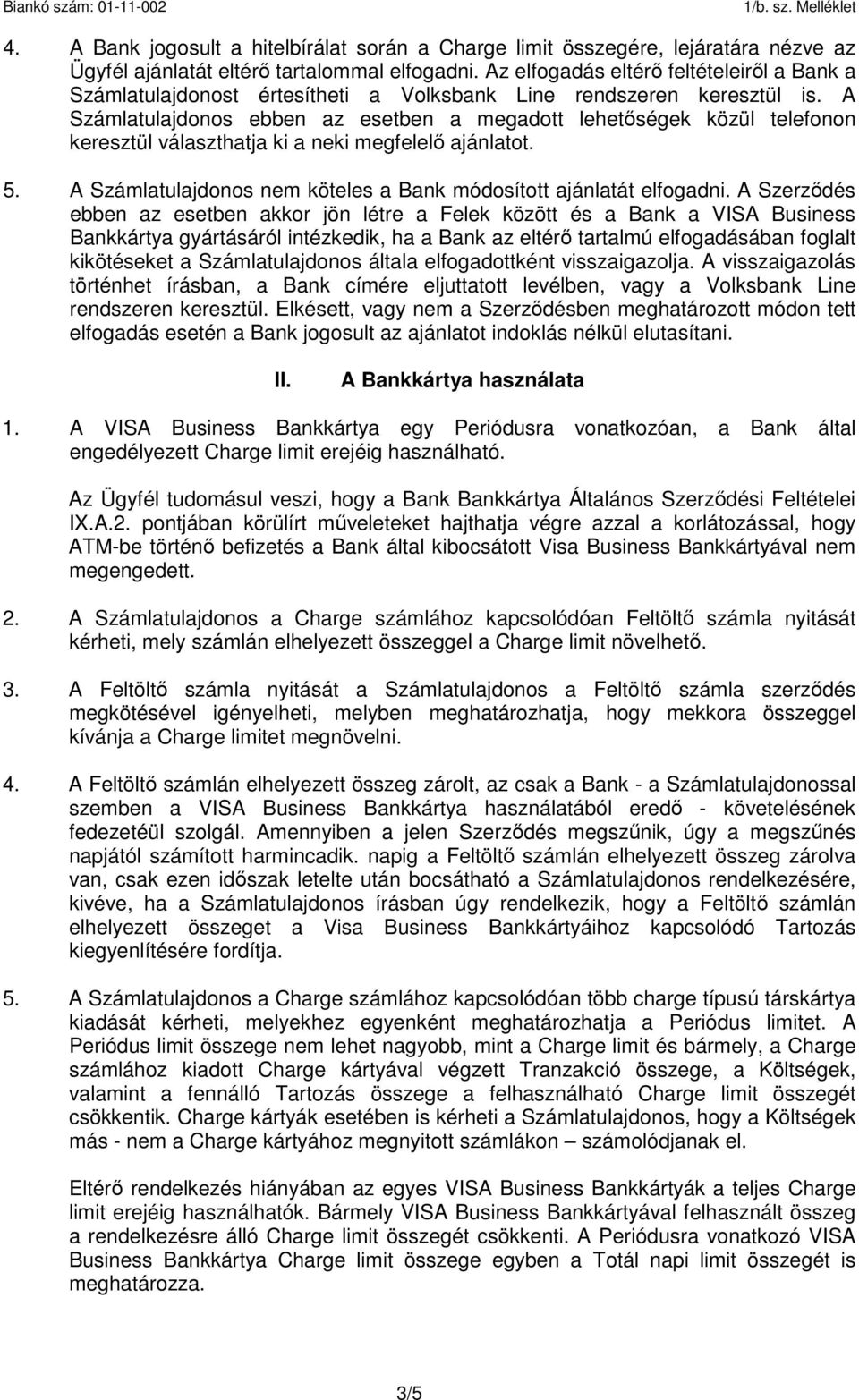 Biankó szám: 01-11-002 1/b. sz. Melléklet

4. A Bank jogosult a hitelbírálat során a Charge limit összegére, lejáratára nézve az Ügyfél ajánlatát eltérő tartalommal elfogadni. Az elfogadás eltérő feltételeiről a Bank a Számlatulajdonost értesítheti a Volksbank Line rendszeren keresztül is. A Számlatulajdonos ebben az esetben a megadott lehetőségek közül telefonon keresztül választhatja ki a neki megfelelő ajánlatot.

5. A Számlatulajdonos nem köteles a Bank módosított ajánlatát elfogadni. A Szerződés ebben az esetben akkor jön létre a Felek között és a Bank a VISA Business Bankkártya gyártásáról intézkedik, ha a Bank az eltérő tartalmú elfogadásában foglalt kikötéseket a Számlatulajdonos általa elfogadottként visszaigazolja. A visszaigazolás történhet írásban, a Bank címére eljuttatott levélben, vagy a Volksbank Line rendszeren keresztül. Elkésett, vagy nem a Szerződésben meghatározott módon tett elfogadás esetén a Bank jogosult az ajánlatot indoklás nélkül elutasítani.

II. A Bankkártya használata

1. A VISA Business Bankkártya egy Periódusra vonatkozóan, a Bank által engedélyezett Charge limit erejéig használható.

Az Ügyfél tudomásul veszi, hogy a Bank Bankkártya Általános Szerződési Feltételei IX.A.2. pontjában körülírt műveleteket hajthatja végre azzal a korlátozással, hogy ATM-be történő befizetés a Bank által kibocsátott Visa Business Bankkártyával nem megengedett.

2. A Számlatulajdonos a Charge számlához kapcsolódóan Feltöltő számla nyitását kérheti, mely számlán elhelyezett összeggel a Charge limit növelhető.

3. A Feltöltő számla nyitását a Számlatulajdonos a Feltöltő számla szerződés megkötésével igényelheti, melyben meghatározhatja, hogy mekkora összeggel kívánja a Charge limitet megnövelni.

4. A Feltöltő számlán elhelyezett összeg zárolt, az csak a Bank - a Számlatulajdonossal szemben a VISA Business Bankkártya használatából eredő - követelésének fedezetéül szolgál. Amennyiben a jelen Szerződés megszűnik, úgy a megszűnés napjától számított harmincadik. napig a Feltöltő számlán elhelyezett összeg zárolva van, csak ezen időszak letelte után bocsátható a Számlatulajdonos rendelkezésére, kivéve, ha a Számlatulajdonos írásban úgy rendelkezik, hogy a Feltöltő számlán elhelyezett összeget a Visa Business Bankkártyáihoz kapcsolódó Tartozás kiegyenlítésére fordítja.

5. A Számlatulajdonos a Charge számlához kapcsolódóan több charge típusú társkártya kiadását kérheti, melyekhez egyenként meghatározhatja a Periódus limitet. A Periódus limit összege nem lehet nagyobb, mint a Charge limit és bármely, a Charge számlához kiadott Charge kártyával végzett Tranzakció összege, a Költségek, valamint a fennálló Tartozás összege a felhasználható Charge limit összegét csökkentik. Charge kártyák esetében is kérheti a Számlatulajdonos, hogy a Költségek más - nem a Charge kártyához megnyitott számlákon – számolódjanak el.

Eltérő rendelkezés hiányában az egyes VISA Business Bankkártyák a teljes Charge limit erejéig használhatók. Bármely VISA Business Bankkártyával felhasznált összeg a rendelkezésre álló Charge limit összegét csökkenti. A Periódusra vonatkozó VISA Business Bankkártya Charge limit összege egyben a Totál napi limit összegét is meghatározza.

3/5